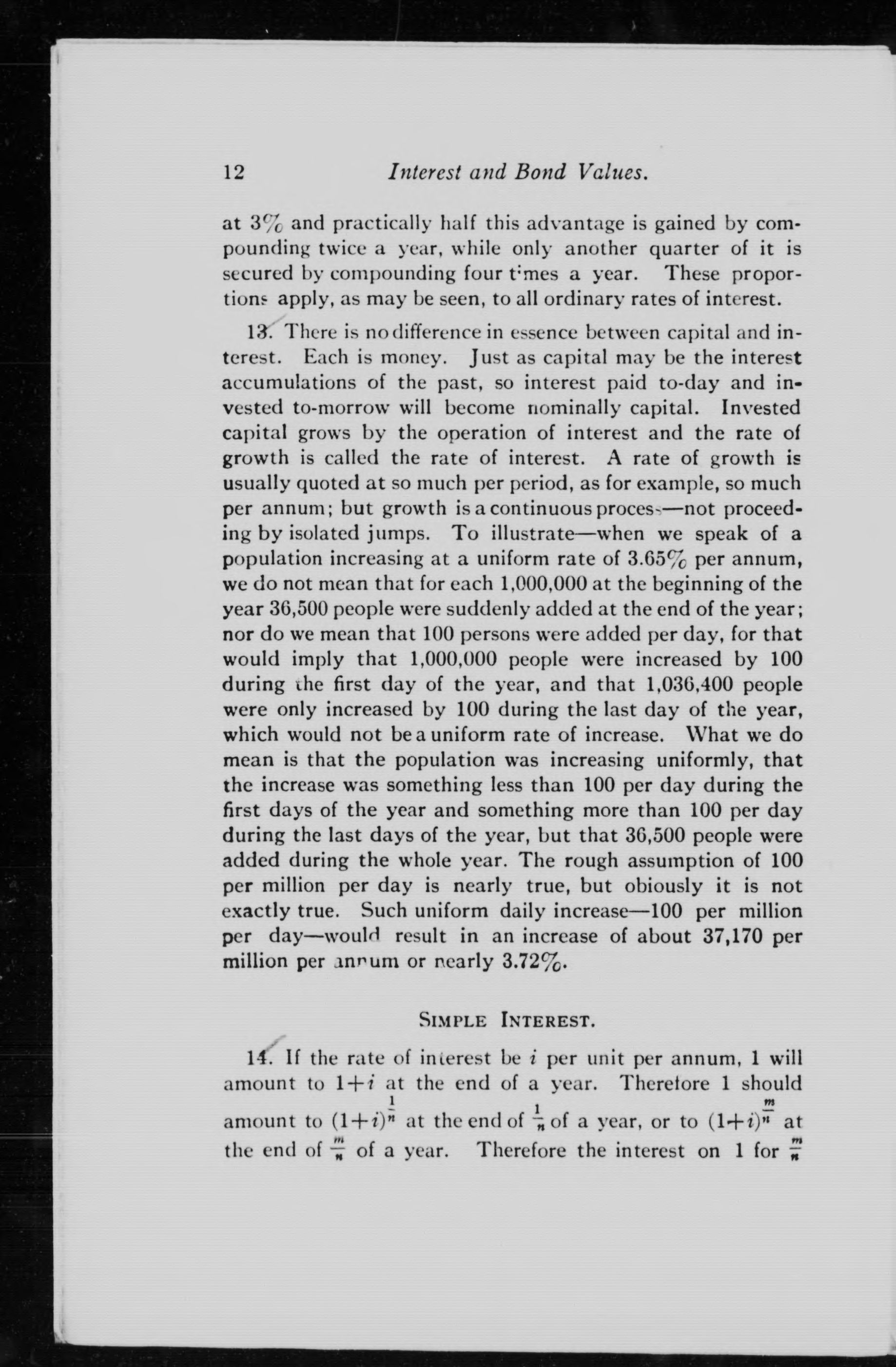 12 Interest and Bond Values.

at 3% and practically half this advantage is gained by compounding twice a year, while only another quarter of it is secured by compounding four times a year. These proportions apply, as may be seen, to all ordinary rates of interest.

13. There is no difference in essence between capital and interest. Each is money. Just as capital may be the interest accumulations of the past, so interest paid to-day and invested to-morrow will become nominally capital. Invested capital grows by the operation of interest and the rate of growth is called the rate of interest. A rate of growth is usually quoted at so much per period, as for example, so much per annum; but growth is a continuous process—not proceeding by isolated jumps. To illustrate—when we speak of a population increasing at a uniform rate of 3.65% per annum, we do not mean that for each 1,000,000 at the beginning of the year 36,500 people were suddenly added at the end of the year; nor do we mean that 100 persons were added per day, for that would imply that 1,000,000 people were increased by 100 during the first day of the year, and that 1,036,400 people were only increased by 100 during the last day of the year, which would not be a uniform rate of increase. What we do mean is that the population was increasing uniformly, that the increase was something less than 100 per day during the first days of the year and something more than 100 per day during the last days of the year, but that 36,500 people were added during the whole year. The rough assumption of 100 per million per day is nearly true, but obiously it is not exactly true. Such uniform daily increase—100 per million per day—would result in an increase of about 37,170 per million per annum or nearly 3.72%.

SIMPLE INTEREST.

14. If the rate of interest be $i$ per unit per annum, 1 will amount to $1+i$ at the end of a year. Therefore 1 should amount to $(1+i)^{\frac{1}{n}}$ at the end of $\frac{1}{n}$ of a year, or to $(1+i)^{\frac{m}{n}}$ at the end of $\frac{m}{n}$ of a year. Therefore the interest on 1 for $\frac{m}{n}$